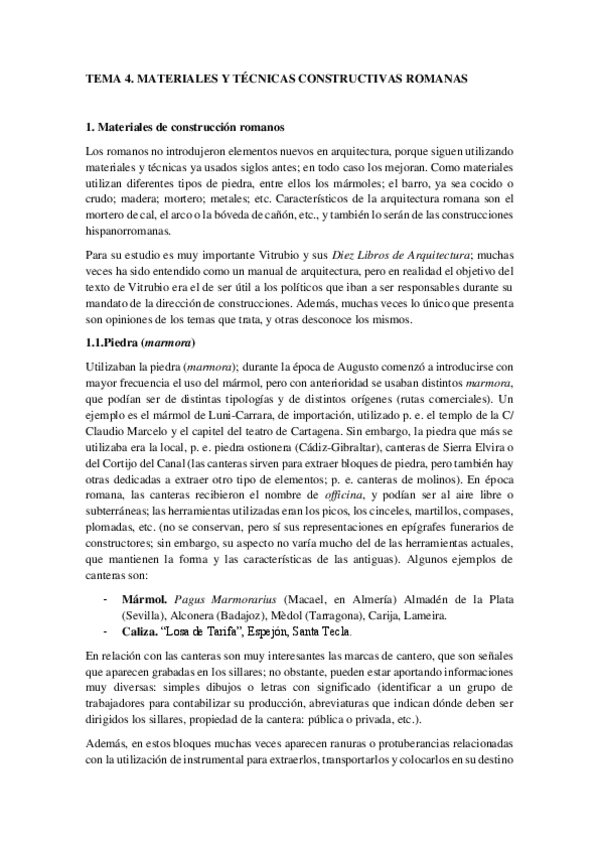 TEMA 4. MATERIALES Y TÉCNICAS CONSTRUCTIVAS ROMANAS

1. Materiales de construcción romanos

Los romanos no introdujeron elementos nuevos en arquitectura, porque siguen utilizando materiales y técnicas ya usados siglos antes; en todo caso los mejoran. Como materiales utilizan diferentes tipos de piedra, entre ellos los mármoles; el barro, ya sea cocido o crudo; madera; mortero; metales; etc. Característicos de la arquitectura romana son el mortero de cal, el arco o la bóveda de cañón, etc., y también lo serán de las construcciones hispanorromanas.

Para su estudio es muy importante Vitrubio y sus Diez Libros de Arquitectura; muchas veces ha sido entendido como un manual de arquitectura, pero en realidad el objetivo del texto de Vitrubio era el de ser útil a los políticos que iban a ser responsables durante su mandato de la dirección de construcciones. Además, muchas veces lo único que presenta son opiniones de los temas que trata, y otras desconoce los mismos.

1.1.Piedra (marmora)

Utilizaban la piedra (marmora); durante la época de Augusto comenzó a introducirse con mayor frecuencia el uso del mármol, pero con anterioridad se usaban distintos marmora, que podían ser de distintas tipologías y de distintos orígenes (rutas comerciales). Un ejemplo es el mármol de Luni-Carrara, de importación, utilizado p. e. el templo de la C/ Claudio Marcelo y el capitel del teatro de Cartagena. Sin embargo, la piedra que más se utilizaba era la local, p. e. piedra ostionera (Cádiz-Gibraltar), canteras de Sierra Elvira o del Cortijo del Canal (las canteras sirven para extraer bloques de piedra, pero también hay otras dedicadas a extraer otro tipo de elementos; p. e. canteras de molinos). En época romana, las canteras recibieron el nombre de officina, y podían ser al aire libre o subterráneas; las herramientas utilizadas eran los picos, los cinceles, martillos, compases, plomadas, etc. (no se conservan, pero sí sus representaciones en epígrafes funerarios de constructores; sin embargo, su aspecto no varía mucho del de las herramientas actuales, que mantienen la forma y las características de las antiguas). Algunos ejemplos de canteras son:

- Mármol. Pagus Marmorarius (Macael, en Almería) Almadén de la Plata (Sevilla), Alconera (Badajoz), Mèdol (Tarragona), Carija, Lameira.
- Caliza. "Losa de Tarifa", Espejón, Santa Tecla.

En relación con las canteras son muy interesantes las marcas de cantero, que son señales que aparecen grabadas en los sillares; no obstante, pueden estar aportando informaciones muy diversas: simples dibujos o letras con significado (identificar a un grupo de trabajadores para contabilizar su producción, abreviaturas que indican dónde deben ser dirigidos los sillares, propiedad de la cantera: pública o privada, etc.).

Además, en estos bloques muchas veces aparecen ranuras o protuberancias relacionadas con la utilización de instrumental para extraerlos, transportarlos y colocarlos en su destino